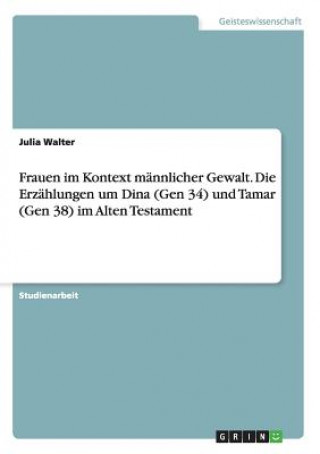 Geisteswissenschaft

Julia Walter

Frauen im Kontext männlicher Gewalt. Die Erzählungen um Dina (Gen 34) und Tamar (Gen 38) im Alten Testament

Studienarbeit

GRIN